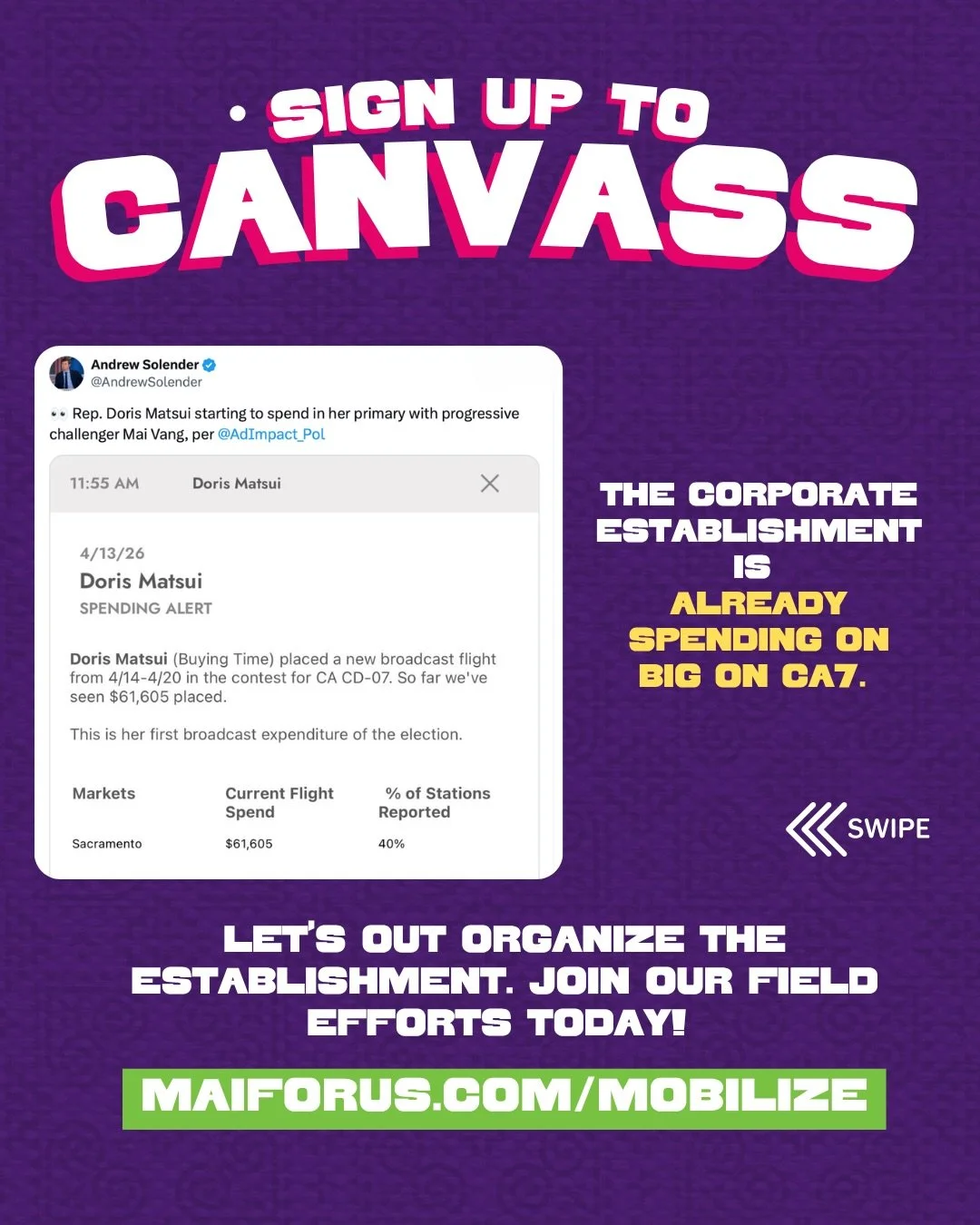 SIGN UP TO CANVASS

Andrew Solender
@AndrewSolender

👀 Rep. Doris Matsui starting to spend in her primary with progressive challenger Mai Vang, per @AdImpact_Pol

11:55 AM Doris Matsui

4/13/26
Doris Matsui
SPENDING ALERT

Doris Matsui (Buying Time) placed a new broadcast flight from 4/14-4/20 in the contest for CA CD-07. So far we've seen $61,605 placed.

This is her first broadcast expenditure of the election.

| Markets | Current Flight Spend | % of Stations Reported |
|---|---|---|
| Sacramento | $61,605 | 40% |

THE CORPORATE ESTABLISHMENT IS ALREADY SPENDING ON BIG ON CA7.

SWIPE

LET'S OUT ORGANIZE THE ESTABLISHMENT. JOIN OUR FIELD EFFORTS TODAY!

MAIFORUS.COM/MOBILIZE